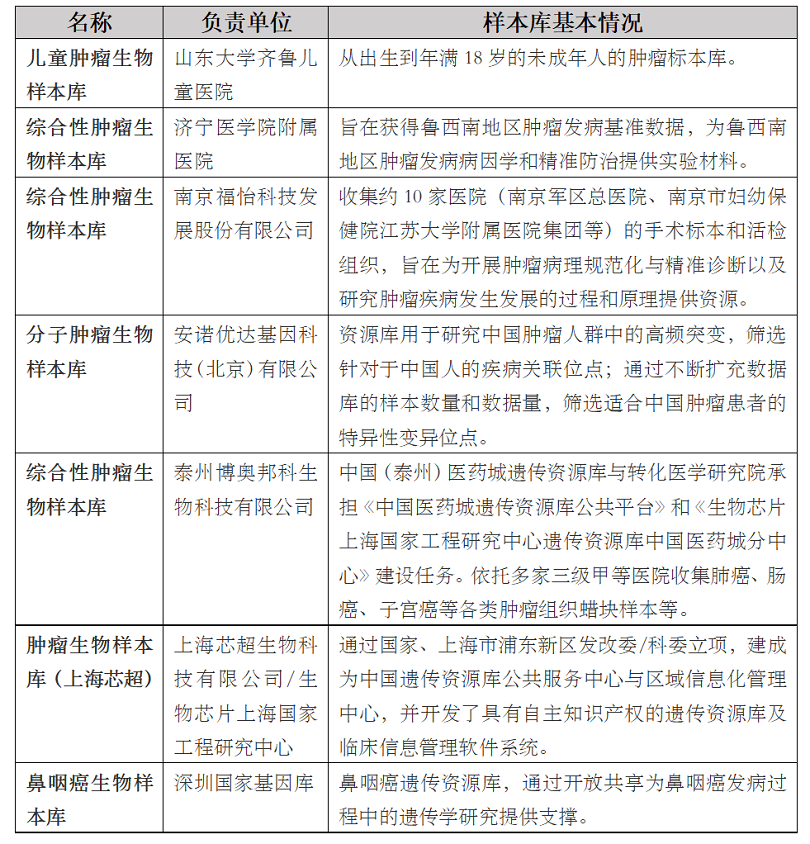 | 名称 | 负责单位 | 样本库基本情况 |
|---|---|---|
| 儿童肿瘤生物样本库 | 山东大学齐鲁儿童医院 | 从出生到年满 18 岁的未成年人的肿瘤标本库。 |
| 综合性肿瘤生物样本库 | 济宁医学院附属医院 | 旨在获得鲁西南地区肿瘤发病基准数据，为鲁西南地区肿瘤发病病因学和精准防治提供实验材料。 |
| 综合性肿瘤生物样本库 | 南京福怡科技发展股份有限公司 | 收集约 10 家医院（南京军区总医院、南京市妇幼保健院江苏大学附属医院集团等）的手术标本和活检组织，旨在为开展肿瘤病理规范化与精准诊断以及研究肿瘤疾病发生发展的过程和原理提供资源。 |
| 分子肿瘤生物样本库 | 安诺优达基因科技（北京）有限公司 | 资源库用于研究中国肿瘤人群中的高频突变，筛选针对于中国人的疾病关联位点；通过不断扩充数据库的样本数量和数据量，筛选适合中国肿瘤患者的特异性变异位点。 |
| 综合性肿瘤生物样本库 | 泰州博奥邦科生物科技有限公司 | 中国（泰州）医药城遗传资源库与转化医学研究院承担《中国医药城遗传资源库公共平台》和《生物芯片上海国家工程研究中心遗传资源库中国医药城分中心》建设任务。依托多家三级甲等医院收集肺癌、肠癌、子宫癌等各类肿瘤组织蜡块样本等。 |
| 肿瘤生物样本库（上海芯超） | 上海芯超生物科技有限公司/生物芯片上海国家工程研究中心 | 通过国家、上海市浦东新区发改委/科委立项，建成为中国遗传资源库公共服务中心与区域信息化管理中心，并开发了具有自主知识产权的遗传资源库及临床信息管理软件系统。 |
| 鼻咽癌生物样本库 | 深圳国家基因库 | 鼻咽癌遗传资源库，通过开放共享为鼻咽癌发病过程中的遗传学研究提供支撑。 |